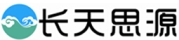 长天思源